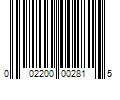 0 02200 00281 5